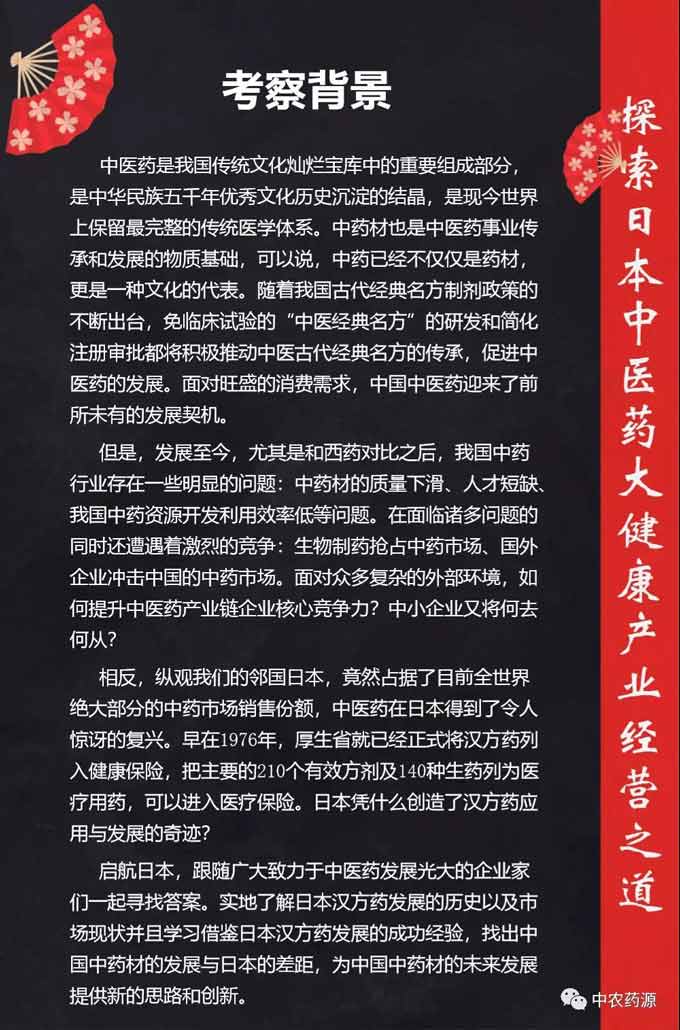 考察背景

中医药是我国传统文化灿烂宝库中的重要组成部分，是中华民族五千年优秀文化历史沉淀的结晶，是现今世界上保留最完整的传统医学体系。中药材也是中医药事业传承和发展的物质基础，可以说，中药已经不仅仅是药材，更是一种文化的代表。随着我国古代经典名方制剂政策的不断出台，免临床试验的“中医经典名方”的研发和简化注册审批都将积极推动中医古代经典名方的传承，促进中医药的发展。面对旺盛的消费需求，中国中医药迎来了前所未有的发展契机。

但是，发展至今，尤其是和西药对比之后，我国中药行业存在一些明显的问题：中药材的质量下滑、人才短缺、我国中药资源开发利用效率低等问题。在面临诸多问题的同时还遭遇着激烈的竞争：生物制药抢占中药市场、国外企业冲击中国的中药市场。面对众多复杂的外部环境，如何提升中医药产业链企业核心竞争力？中小企业又将何去何从？

相反，纵观我们的邻国日本，竟然占据了目前全世界绝大部分的中药市场销售份额，中医药在日本得到了令人惊讶的复兴。早在1976年，厚生省就已经正式将汉方药列入健康保险，把主要的210个有效方剂及140种生药列为医疗用药，可以进入医疗保险。日本凭什么创造了汉方药应用与发展的奇迹？

启航日本，跟随广大致力于中医药发展光大的企业家们一起寻找答案。实地了解日本汉方药发展的历史以及市场现状并且学习借鉴日本汉方药发展的成功经验，找出中国中药材的发展与日本的差距，为中国中药材的未来发展提供新的思路和创新。

探索日本中医药大健康产业经营之道

中农药源